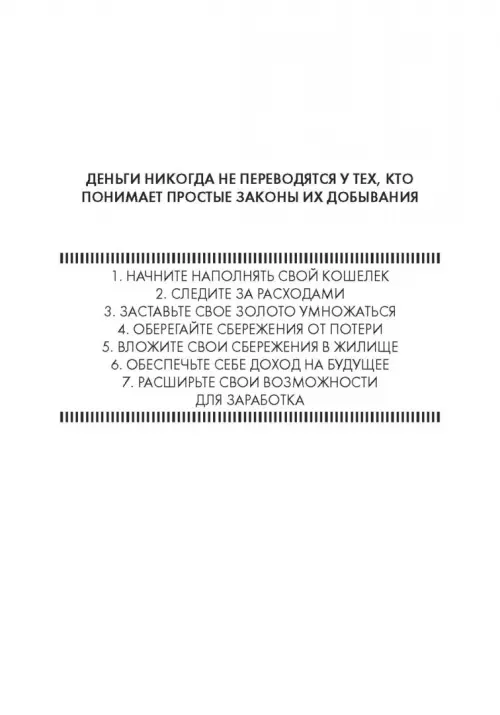 ДЕНЬГИ НИКОГДА НЕ ПЕРЕВОДЯТСЯ У ТЕХ, КТО ПОНИМАЕТ ПРОСТЫЕ ЗАКОНЫ ИХ ДОБЫВАНИЯ

1. НАЧНИТЕ НАПОЛНЯТЬ СВОЙ КОШЕЛЕК
2. СЛЕДИТЕ ЗА РАСХОДАМИ
3. ЗАСТАВЬТЕ СВОЕ ЗОЛОТО УМНОЖАТЬСЯ
4. ОБЕРЕГАЙТЕ СБЕРЕЖЕНИЯ ОТ ПОТЕРИ
5. ВЛОЖИТЕ СВОИ СБЕРЕЖЕНИЯ В ЖИЛИЩЕ
6. ОБЕСПЕЧЬТЕ СЕБЕ ДОХОД НА БУДУЩЕЕ
7. РАСШИРЬТЕ СВОИ ВОЗМОЖНОСТИ ДЛЯ ЗАРАБОТКА